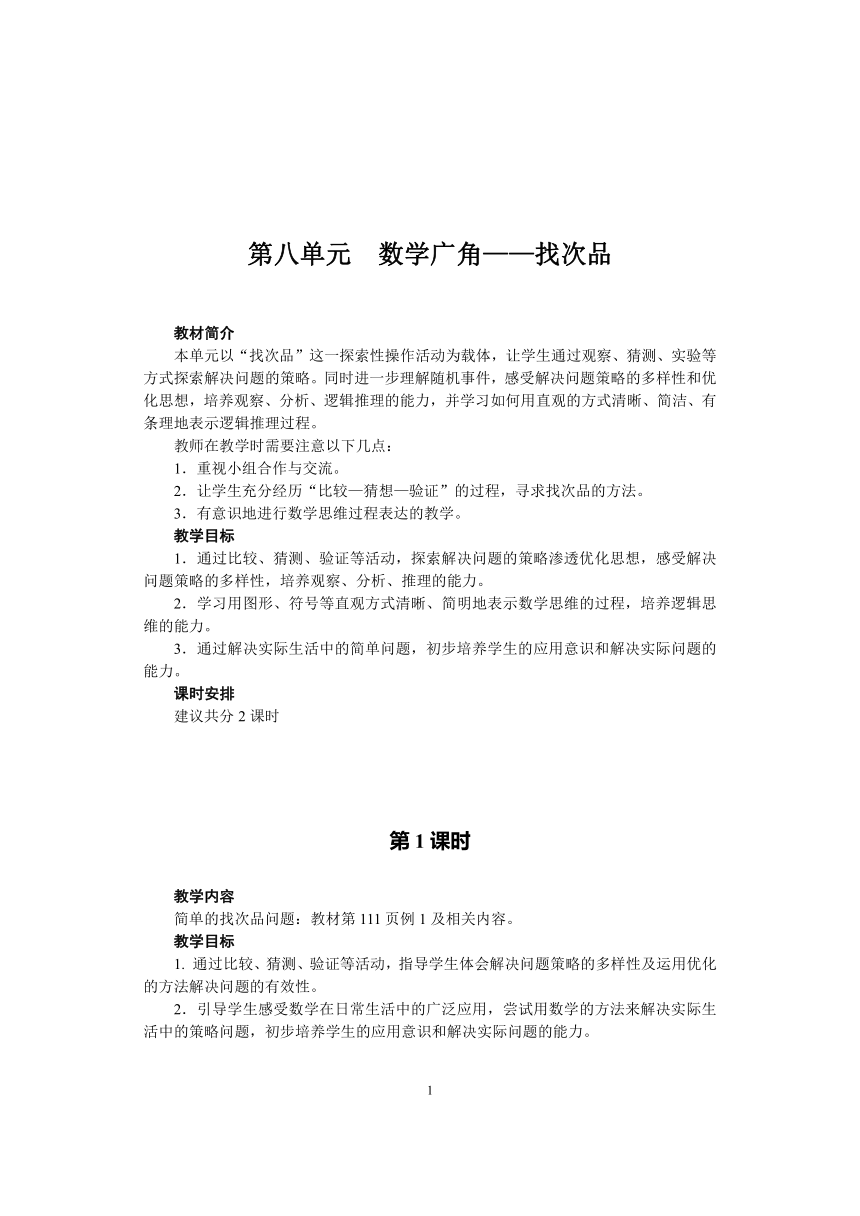 第八单元　数学广角——找次品

教材简介

本单元以“找次品”这一探索性操作活动为载体，让学生通过观察、猜测、实验等方式探索解决问题的策略。同时进一步理解随机事件，感受解决问题策略的多样性和优化思想，培养观察、分析、逻辑推理的能力，并学习如何用直观的方式清晰、简洁、有条理地表示逻辑推理过程。

教师在教学时需要注意以下几点：

1．重视小组合作与交流。

2．让学生充分经历“比较—猜想—验证”的过程，寻求找次品的方法。

3．有意识地进行数学思维过程表达的教学。

教学目标

1．通过比较、猜测、验证等活动，探索解决问题的策略渗透优化思想，感受解决问题策略的多样性，培养观察、分析、推理的能力。

2．学习用图形、符号等直观方式清晰、简明地表示数学思维的过程，培养逻辑思维的能力。

3．通过解决实际生活中的简单问题，初步培养学生的应用意识和解决实际问题的能力。

课时安排

建议共分 2 课时

第 1 课时

教学内容

简单的找次品问题：教材第 111 页例 1 及相关内容。

教学目标

1. 通过比较、猜测、验证等活动，指导学生体会解决问题策略的多样性及运用优化的方法解决问题的有效性。

2．引导学生感受数学在日常生活中的广泛应用，尝试用数学的方法来解决实际生活中的策略问题，初步培养学生的应用意识和解决实际问题的能力。

1